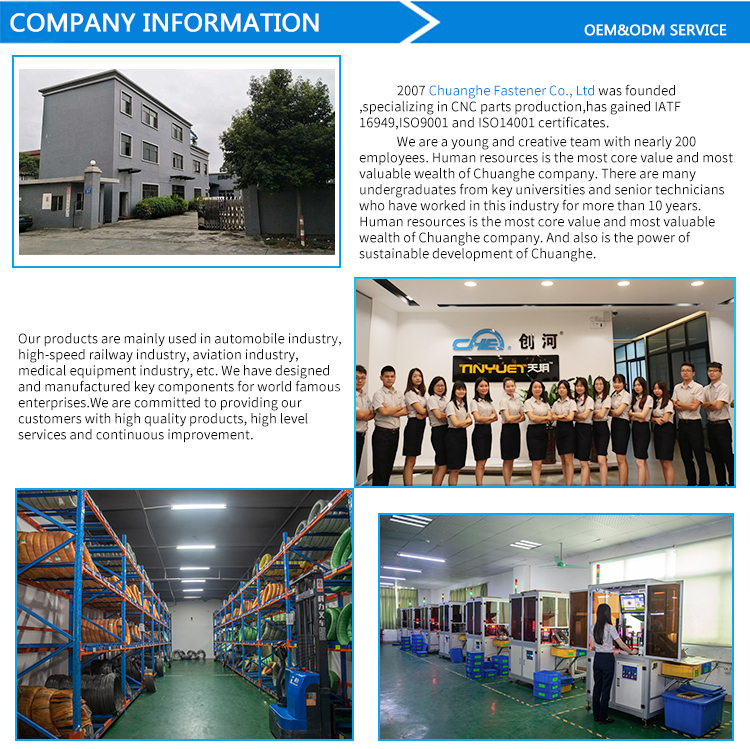 COMPANY INFORMATION

OEM&ODM SERVICE

2007 Chuanghe Fastener Co., Ltd was founded ,specializing in CNC parts production,has gained IATF 16949,ISO9001 and ISO14001 certificates.

We are a young and creative team with nearly 200 employees. Human resources is the most core value and most valuable wealth of Chuanghe company. There are many undergraduates from key universities and senior technicians who have worked in this industry for more than 10 years. Human resources is the most core value and most valuable wealth of Chuanghe company. And also is the power of sustainable development of Chuanghe.

Our products are mainly used in automobile industry, high-speed railway industry, aviation industry, medical equipment industry, etc. We have designed and manufactured key components for world famous enterprises.We are committed to providing our customers with high quality products, high level services and continuous improvement.

CHE 创河

TINYUET 天玥